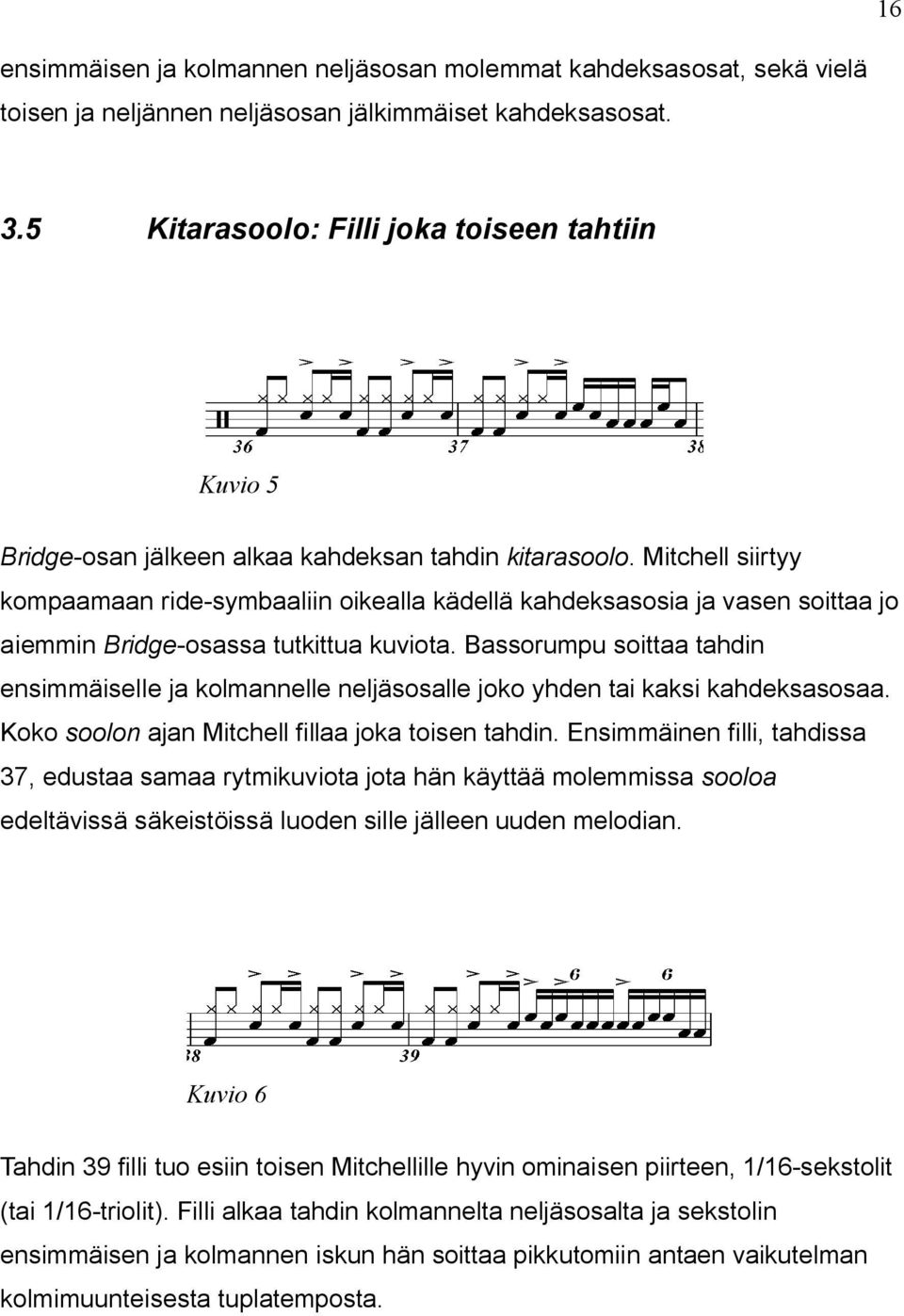 16

ensimmäisen ja kolmannen neljäsosan molemmat kahdeksasosat, sekä vielä toisen ja neljännen neljäsosan jälkimmäiset kahdeksasosat.

3.5 Kitarasoolo: Filli joka toiseen tahtiin

36

37

38

Kuvio 5

Bridge-osan jälkeen alkaa kahdeksan tahdin kitarasoolo. Mitchell siirtyy kompaamaan ride-symbaaliin oikealla kädellä kahdeksasosia ja vasen soittaa jo aiemmin Bridge-osassa tutkittua kuviota. Bassorumpu soittaa tahdin ensimmäiselle ja kolmannelle neljäsosalle joko yhden tai kaksi kahdeksasosaa. Koko soolon ajan Mitchell fillaa joka toisen tahdin. Ensimmäinen filli, tahdissa 37, edustaa samaa rytmikuviota jota hän käyttää molemmissa sooloa edeltävissä säkeistöissä luoden sille jälleen uuden melodian.

6

6

38

39

Kuvio 6

Tahdin 39 filli tuo esiin toisen Mitchellille hyvin ominaisen piirteen, 1/16-sekstolit (tai 1/16-triolit). Filli alkaa tahdin kolmannelta neljäsosalta ja sekstolin ensimmäisen ja kolmannen iskun hän soittaa pikkutomiin antaen vaikutelman kolmimuunteisesta tuplatemposta.